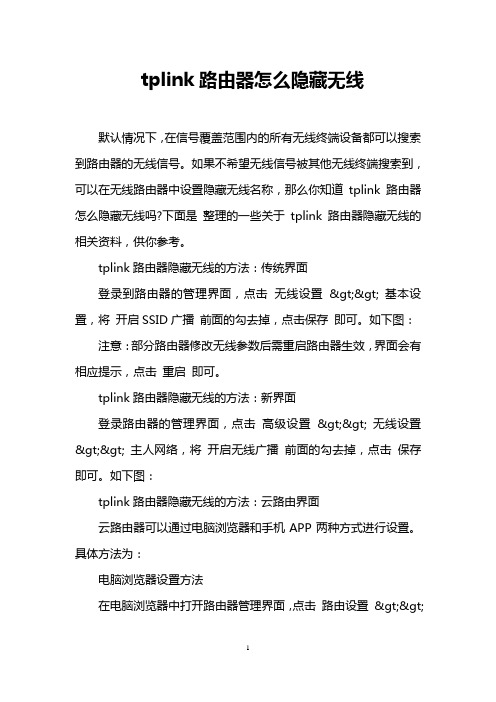 tplink 路由器怎么隐藏无线

默认情况下，在信号覆盖范围内的所有无线终端设备都可以搜索到路由器的无线信号。如果不希望无线信号被其他无线终端搜索到，可以在无线路由器中设置隐藏无线名称，那么你知道 tplink 路由器怎么隐藏无线吗?下面是 整理的一些关于 tplink 路由器隐藏无线的相关资料，供你参考。

tplink 路由器隐藏无线的方法：传统界面

登录到路由器的管理界面，点击 无线设置 &gt;&gt; 基本设置，将 开启 SSID 广播 前面的勾去掉，点击保存 即可。如下图：

注意：部分路由器修改无线参数后需重启路由器生效，界面会有相应提示，点击 重启 即可。

tplink 路由器隐藏无线的方法：新界面

登录路由器的管理界面，点击 高级设置 &gt;&gt; 无线设置 &gt;&gt; 主人网络，将 开启无线广播 前面的勾去掉，点击 保存 即可。如下图：

tplink 路由器隐藏无线的方法：云路由界面

云路由器可以通过电脑浏览器和手机 APP 两种方式进行设置。具体方法为：

电脑浏览器设置方法

在电脑浏览器中打开路由器管理界面，点击 路由设置 &gt;&gt;

1